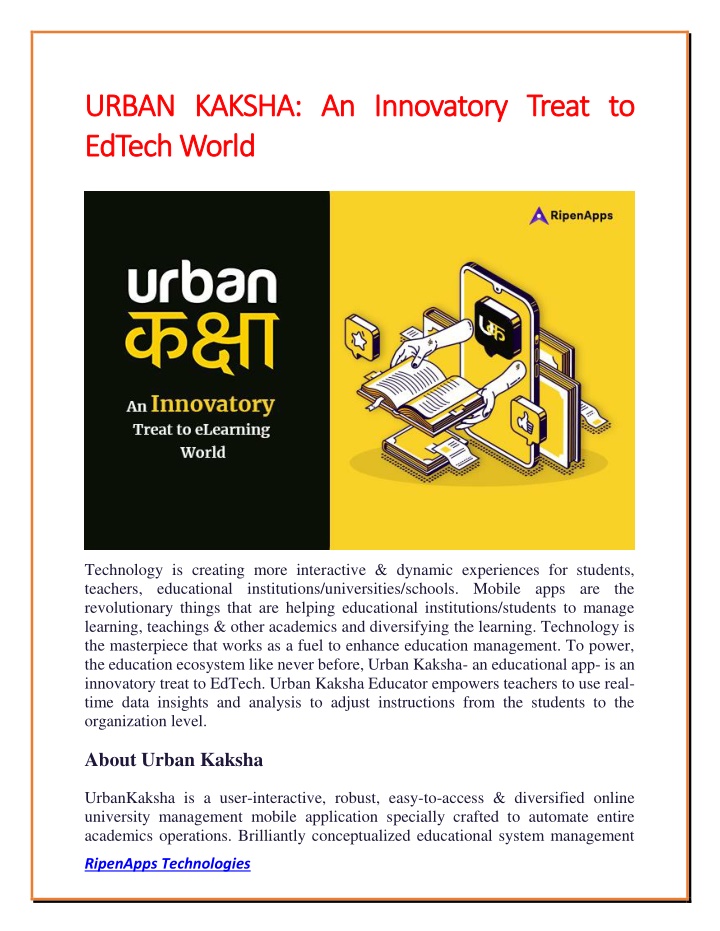 URBAN KAKSHA: An Innovatory Treat to EdTech World

RipenApps

urban
कक्षा
An Innovatory
Treat to eLearning
World

Technology is creating more interactive & dynamic experiences for students, teachers, educational institutions/universities/schools. Mobile apps are the revolutionary things that are helping educational institutions/students to manage learning, teachings & other academics and diversifying the learning. Technology is the masterpiece that works as a fuel to enhance education management. To power, the education ecosystem like never before, Urban Kaksha- an educational app- is an innovatory treat to EdTech. Urban Kaksha Educator empowers teachers to use real-time data insights and analysis to adjust instructions from the students to the organization level.

About Urban Kaksha

UrbanKaksha is a user-interactive, robust, easy-to-access & diversified online university management mobile application specially crafted to automate entire academics operations. Brilliantly conceptualized educational system management

RipenApps Technologies